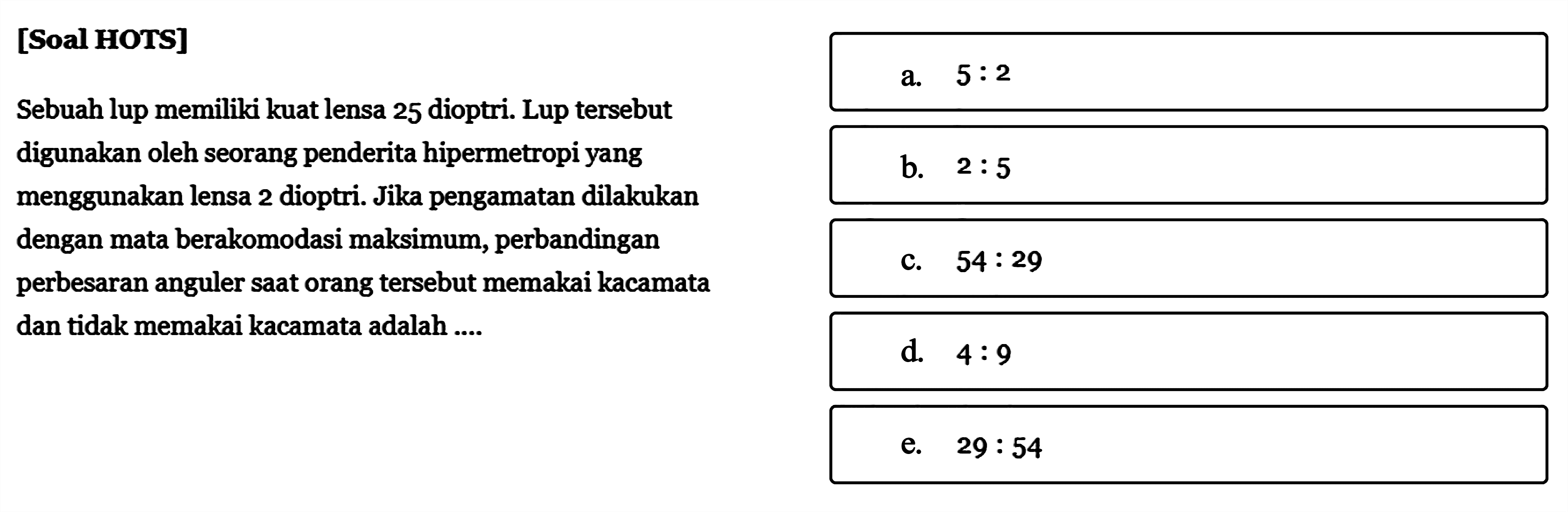 [Soal HOTS]

Sebuah lup memiliki kuat lensa 25 dioptri. Lup tersebut digunakan oleh seorang penderita hipermetropi yang menggunakan lensa 2 dioptri. Jika pengamatan dilakukan dengan mata berakomodasi maksimum, perbandingan perbesaran anguler saat orang tersebut memakai kacamata dan tidak memakai kacamata adalah ....

a. $5 : 2$

b. $2 : 5$

c. $54 : 29$

d. $4 : 9$

e. $29 : 54$